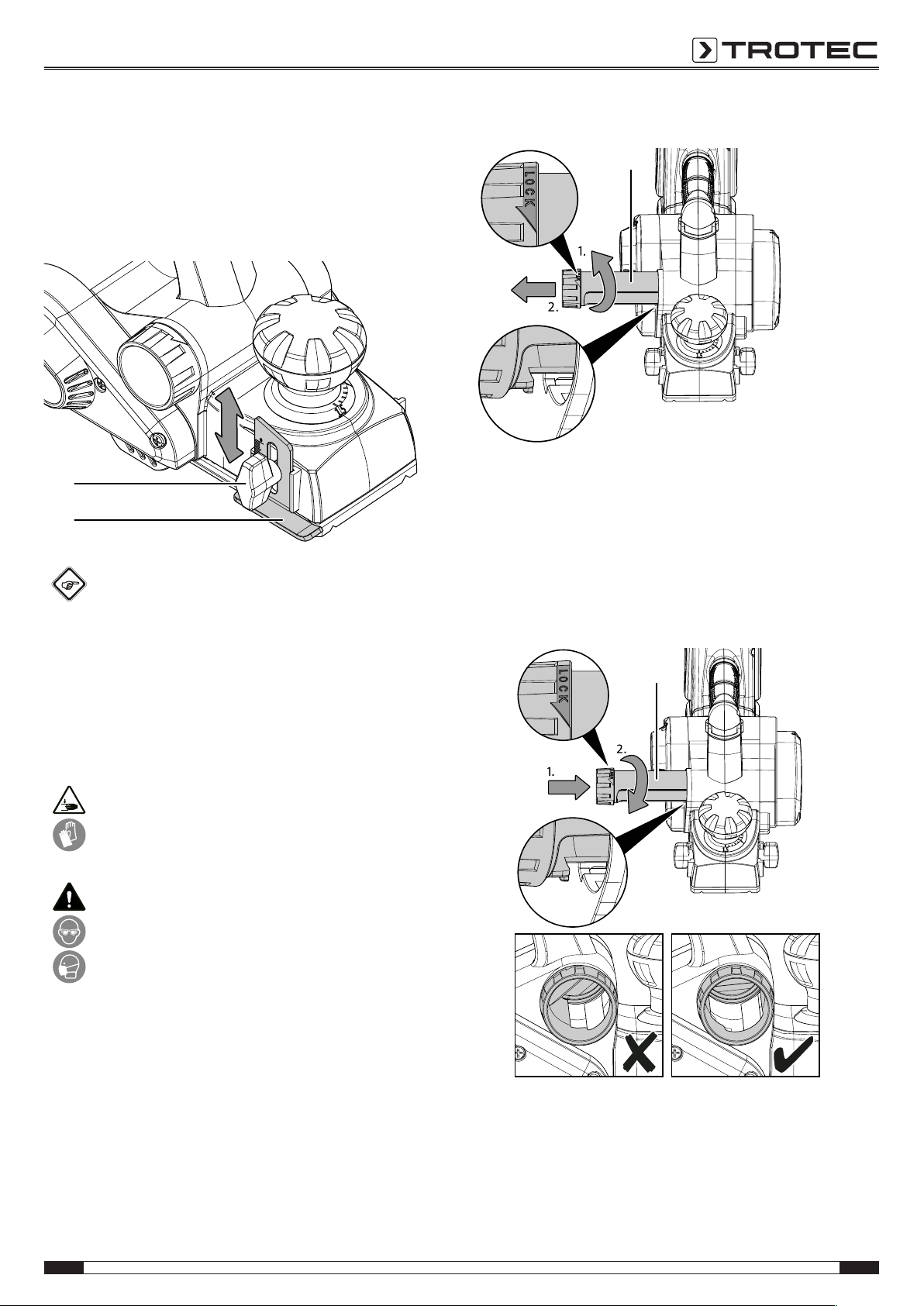 TROTEC

LOCK

1.

2.

LOCK

2.

1.